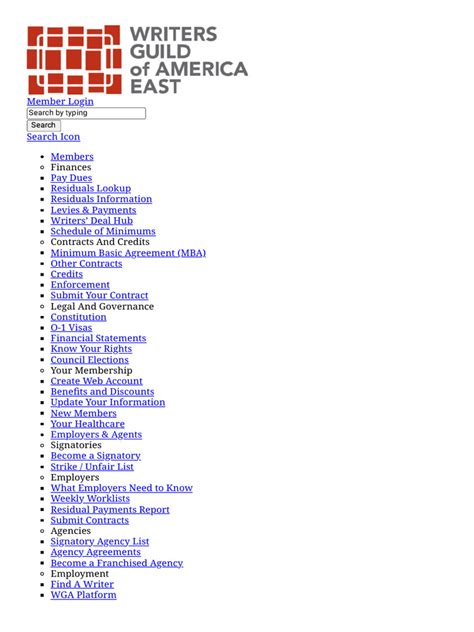 WRITERS GUILD of AMERICA EAST

Member Login

Search by typing

Search

Search Icon

- Members
- Finances
- Pay Dues
- Residuals Lookup
- Residuals Information
- Levies & Payments
- Writers' Deal Hub
- Schedule of Minimums
- Contracts And Credits
- Minimum Basic Agreement (MBA)
- Other Contracts
- Credits
- Enforcement
- Submit Your Contract
- Legal And Governance
- Constitution
- O-1 Visas
- Financial Statements
- Know Your Rights
- Council Elections
- Your Membership
- Create Web Account
- Benefits and Discounts
- Update Your Information
- New Members
- Your Healthcare
- Employers & Agents
- Signatories
- Become a Signatory
- Strike / Unfair List
- Employers
- What Employers Need to Know
- Weekly Worklists
- Residual Payments Report
- Submit Contracts
- Agencies
- Signatory Agency List
- Agency Agreements
- Become a Franchised Agency
- Employment
- Find A Writer
- WGA Platform